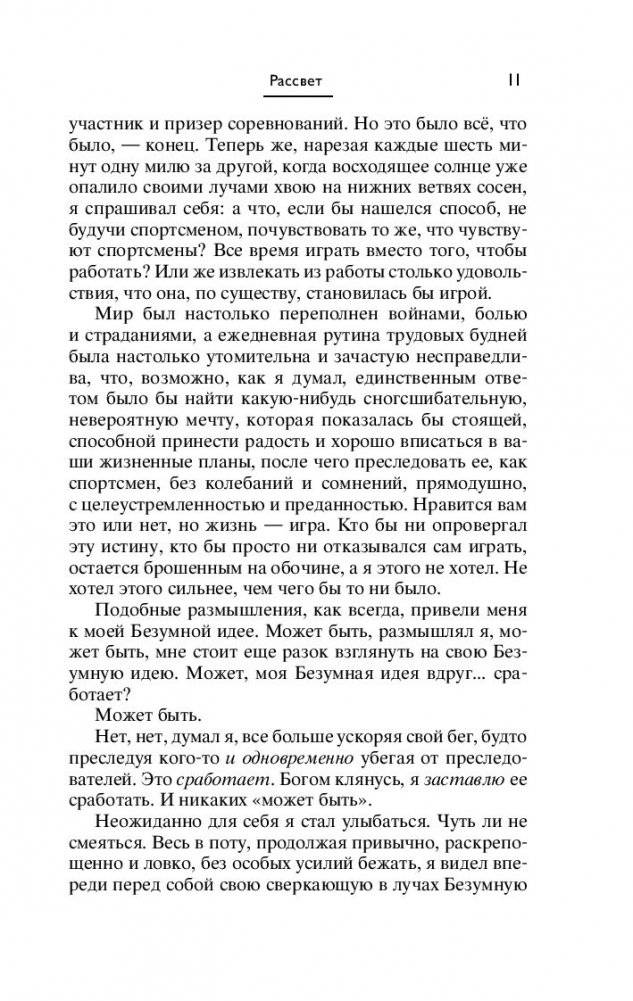 Рассвет 11

участник и призер соревнований. Но это было всё, что было, — конец. Теперь же, нарезая каждые шесть минут одну милю за другой, когда восходящее солнце уже опалило своими лучами хвою на нижних ветвях сосен, я спрашивал себя: а что, если бы нашелся способ, не будучи спортсменом, почувствовать то же, что чувствуют спортсмены? Все время играть вместо того, чтобы работать? Или же извлекать из работы столько удовольствия, что она, по существу, становилась бы игрой.

Мир был настолько переполнен войнами, болью и страданиями, а ежедневная рутина трудовых будней была настолько утомительна и зачастую несправедлива, что, возможно, как я думал, единственным ответом было бы найти какую-нибудь сногсшибательную, невероятную мечту, которая показалась бы стоящей, способной принести радость и хорошо вписаться в ваши жизненные планы, после чего преследовать ее, как спортсмен, без колебаний и сомнений, прямодушно, с целеустремленностью и преданностью. Нравится вам это или нет, но жизнь — игра. Кто бы ни опровергал эту истину, кто бы просто ни отказывался сам играть, остается брошенным на обочине, а я этого не хотел. Не хотел этого сильнее, чем чего бы то ни было.

Подобные размышления, как всегда, привели меня к моей Безумной идее. Может быть, размышлял я, может быть, мне стоит еще разок взглянуть на свою Безумную идею. Может, моя Безумная идея вдруг... сработает?

Может быть.

Нет, нет, думал я, все больше ускоряя свой бег, будто преследуя кого-то и одновременно убегая от преследователей. Это сработает. Богом клянусь, я заставлю ее сработать. И никаких «может быть».

Неожиданно для себя я стал улыбаться. Чуть ли не смеяться. Весь в поту, продолжая привычно, раскрепощенно и ловко, без особых усилий бежать, я видел впереди перед собой свою сверкающую в лучах Безумную